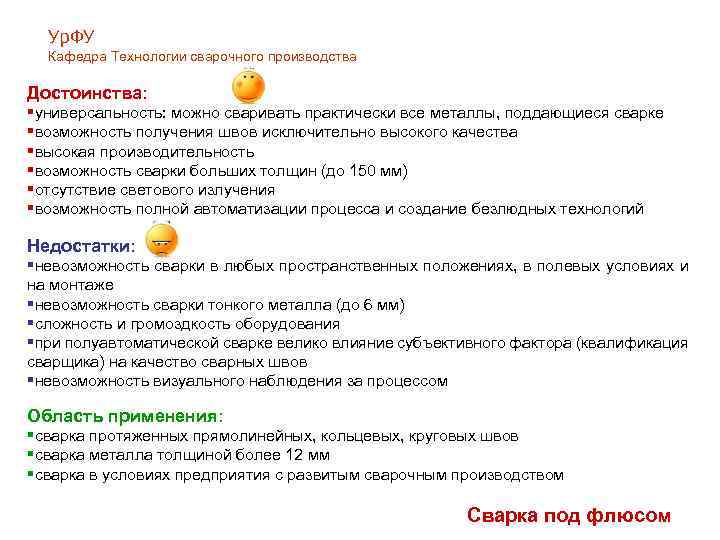 УрФУ
Кафедра Технологии сварочного производства

Достоинства:
▪универсальность: можно сваривать практически все металлы, поддающиеся сварке
▪возможность получения швов исключительно высокого качества
▪высокая производительность
▪возможность сварки больших толщин (до 150 мм)
▪отсутствие светового излучения
▪возможность полной автоматизации процесса и создание безлюдных технологий

Недостатки:
▪невозможность сварки в любых пространственных положениях, в полевых условиях и на монтаже
▪невозможность сварки тонкого металла (до 6 мм)
▪сложность и громоздкость оборудования
▪при полуавтоматической сварке велико влияние субъективного фактора (квалификация сварщика) на качество сварных швов
▪невозможность визуального наблюдения за процессом

Область применения:
▪сварка протяженных прямолинейных, кольцевых, круговых швов
▪сварка металла толщиной более 12 мм
▪сварка в условиях предприятия с развитым сварочным производством

Сварка под флюсом